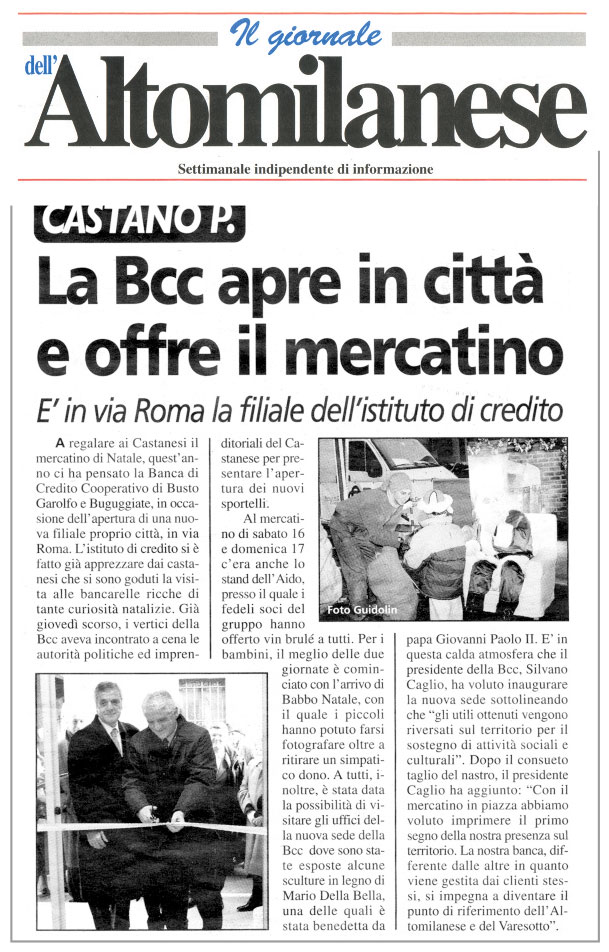 Il giornale

dell'Altomilanese

Settimanale indipendente di informazione

CASTANO P.

La Bcc apre in città e offre il mercatino

E' in via Roma la filiale dell'istituto di credito

A regalare ai Castanesi il mercatino di Natale, quest'anno ci ha pensato la Banca di Credito Cooperativo di Busto Garolfo e Buguggiate, in occasione dell'apertura di una nuova filiale proprio città, in via Roma. L'istituto di credito si è fatto già apprezzare dai castanesi che si sono goduti la visita alle bancarelle ricche di tante curiosità natalizie. Già giovedì scorso, i vertici della Bcc aveva incontrato a cena le autorità politiche ed imprenditoriali del Castanese per presentare l'apertura dei nuovi sportelli.

Al mercatino di sabato 16 e domenica 17 c'era anche lo stand dell'Aido, presso il quale i fedeli soci del gruppo hanno offerto vin brulé a tutti. Per i bambini, il meglio delle due giornate è cominciato con l'arrivo di Babbo Natale, con il quale i piccoli hanno potuto farsi fotografare oltre a ritirare un simpatico dono. A tutti, inoltre, è stata data la possibilità di visitare gli uffici della nuova sede della Bcc dove sono state esposte alcune sculture in legno di Mario Della Bella, una delle quali è stata benedetta da papa Giovanni Paolo II. E' in questa calda atmosfera che il presidente della Bcc, Silvano Caglio, ha voluto inaugurare la nuova sede sottolineando che "gli utili ottenuti vengono riversati sul territorio per il sostegno di attività sociali e culturali". Dopo il consueto taglio del nastro, il presidente Caglio ha aggiunto: "Con il mercatino in piazza abbiamo voluto imprimere il primo segno della nostra presenza sul territorio. La nostra banca, differente dalle altre in quanto viene gestita dai clienti stessi, si impegna a diventare il punto di riferimento dell'Altomilanese e del Varesotto".

Foto Guidolin